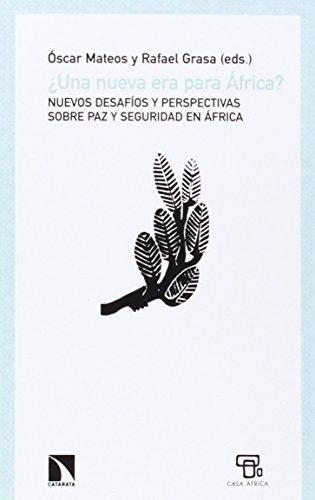 Óscar Mateos y Rafael Grasa (eds.)

¿Una nueva era para África?

NUEVOS DESAFÍOS Y PERSPECTIVAS SOBRE PAZ Y SEGURIDAD EN ÁFRICA

CATARATA

CASA ÁFRICA